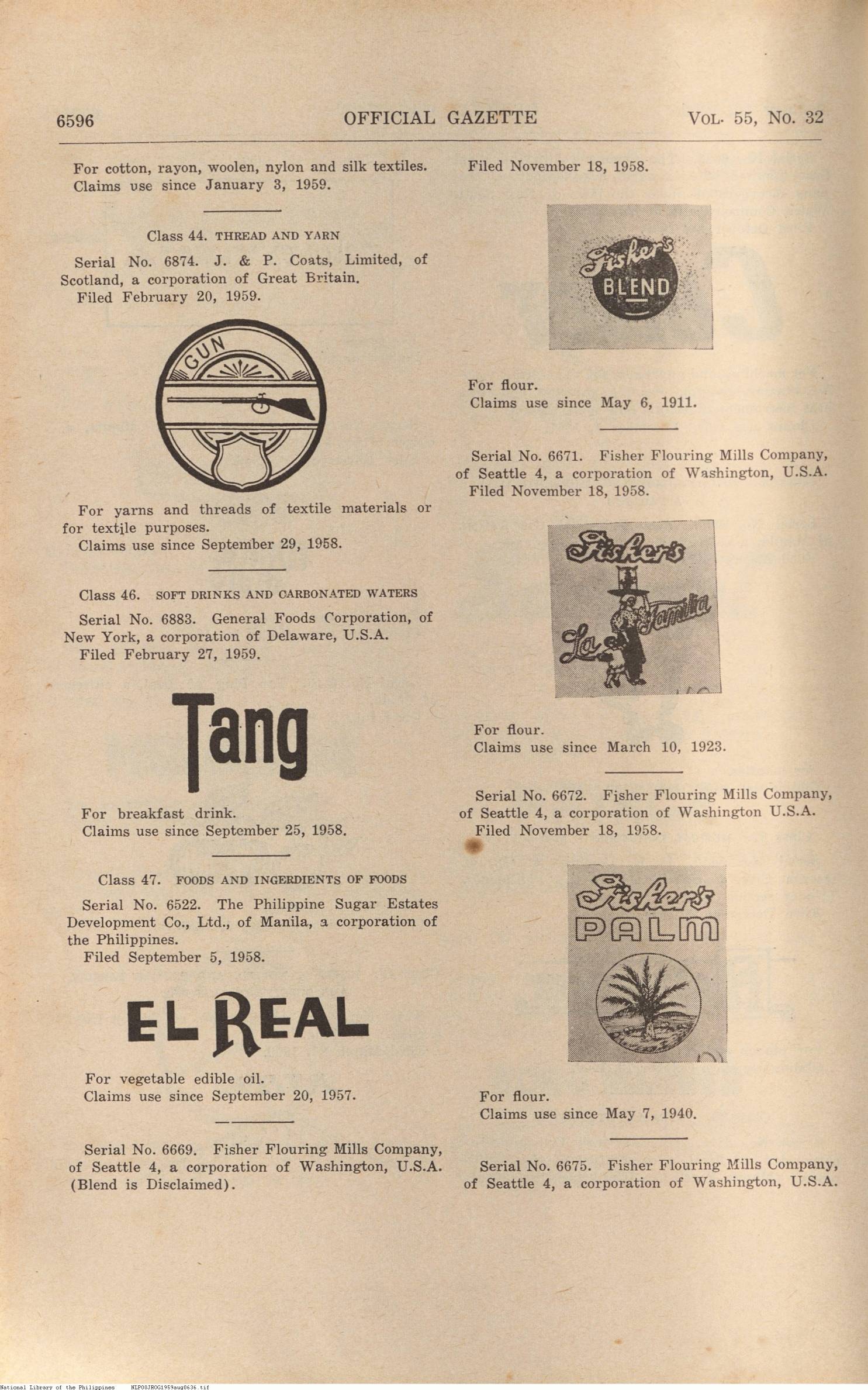 6596 OFFICIAL GAZETTE VOL. 55, NO. 32

For cotton, rayon, woolen, nylon and silk textiles.
Claims use since January 3, 1959.

Class 44. THREAD AND YARN

Serial No. 6874. J. & P. Coats, Limited, of Scotland, a corporation of Great Britain.
Filed February 20, 1959.

GUN

For yarns and threads of textile materials or for textile purposes.
Claims use since September 29, 1958.

Class 46. SOFT DRINKS AND CARBONATED WATERS

Serial No. 6883. General Foods Corporation, of New York, a corporation of Delaware, U.S.A.
Filed February 27, 1959.

Tang

For breakfast drink.
Claims use since September 25, 1958.

Class 47. FOODS AND INGERDIENTS OF FOODS

Serial No. 6522. The Philippine Sugar Estates Development Co., Ltd., of Manila, a corporation of the Philippines.
Filed September 5, 1958.

EL REAL

For vegetable edible oil.
Claims use since September 20, 1957.

Serial No. 6669. Fisher Flouring Mills Company, of Seattle 4, a corporation of Washington, U.S.A. (Blend is Disclaimed).

Filed November 18, 1958.

Fisher's BLEND

For flour.
Claims use since May 6, 1911.

Serial No. 6671. Fisher Flouring Mills Company, of Seattle 4, a corporation of Washington, U.S.A.
Filed November 18, 1958.

Fisher's La Familia

For flour.
Claims use since March 10, 1923.

Serial No. 6672. Fisher Flouring Mills Company, of Seattle 4, a corporation of Washington U.S.A.
Filed November 18, 1958.

Fisher's PALM

For flour.
Claims use since May 7, 1940.

Serial No. 6675. Fisher Flouring Mills Company, of Seattle 4, a corporation of Washington, U.S.A.

National Library of the Philippines NLP00JROG1959aug0636.tif